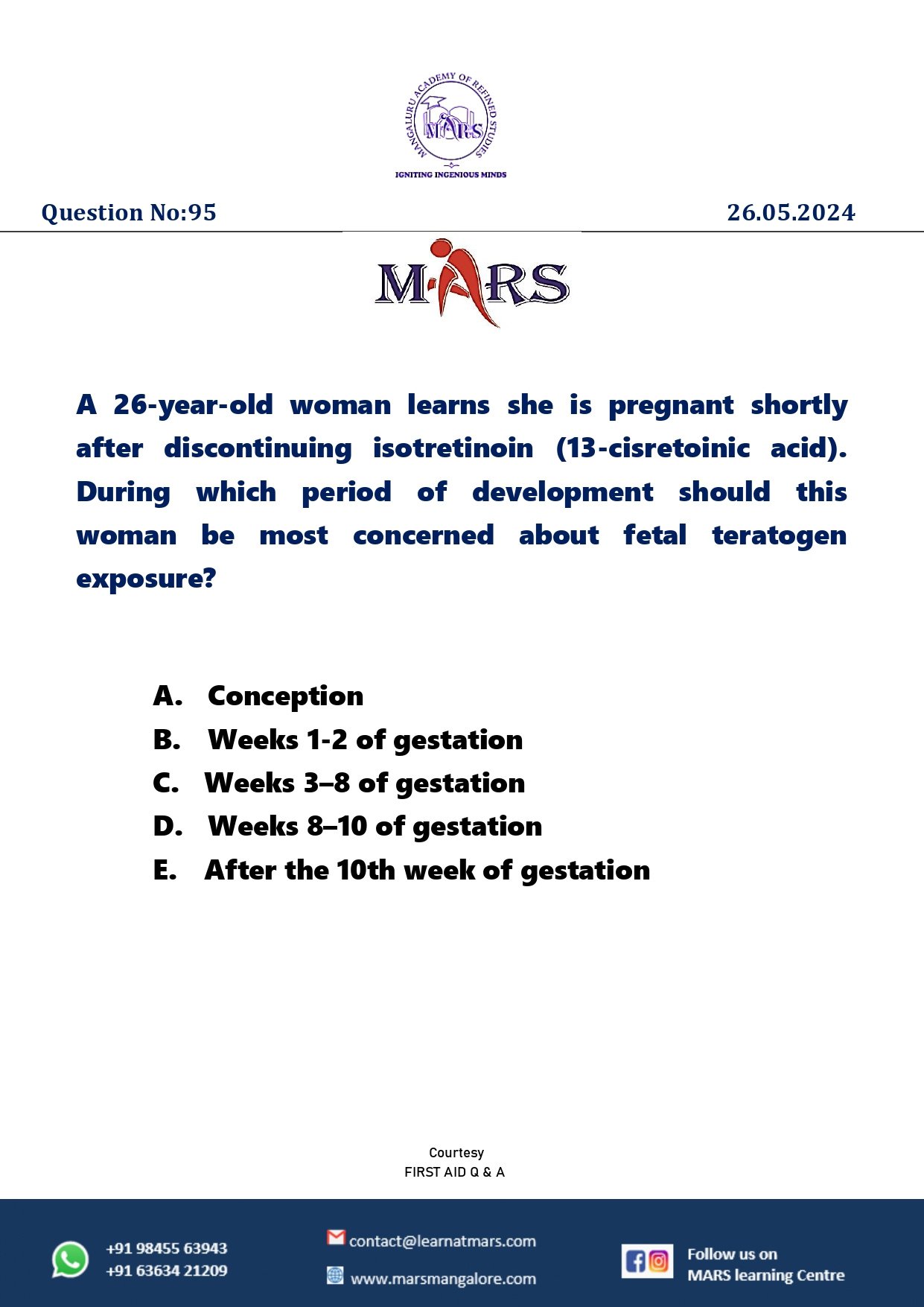 MANGALURU ACADEMY OF REFINED STUDIES
MARS
IGNITING INGENIOUS MINDS

Question No:95

26.05.2024

MARS

A 26-year-old woman learns she is pregnant shortly after discontinuing isotretinoin (13-cisretoinic acid). During which period of development should this woman be most concerned about fetal teratogen exposure?

A. Conception
B. Weeks 1-2 of gestation
C. Weeks 3–8 of gestation
D. Weeks 8–10 of gestation
E. After the 10th week of gestation

Courtesy
FIRST AID Q & A

+91 98455 63943
+91 63634 21209

contact@learnatmars.com
www.marsmangalore.com

Follow us on
MARS learning Centre